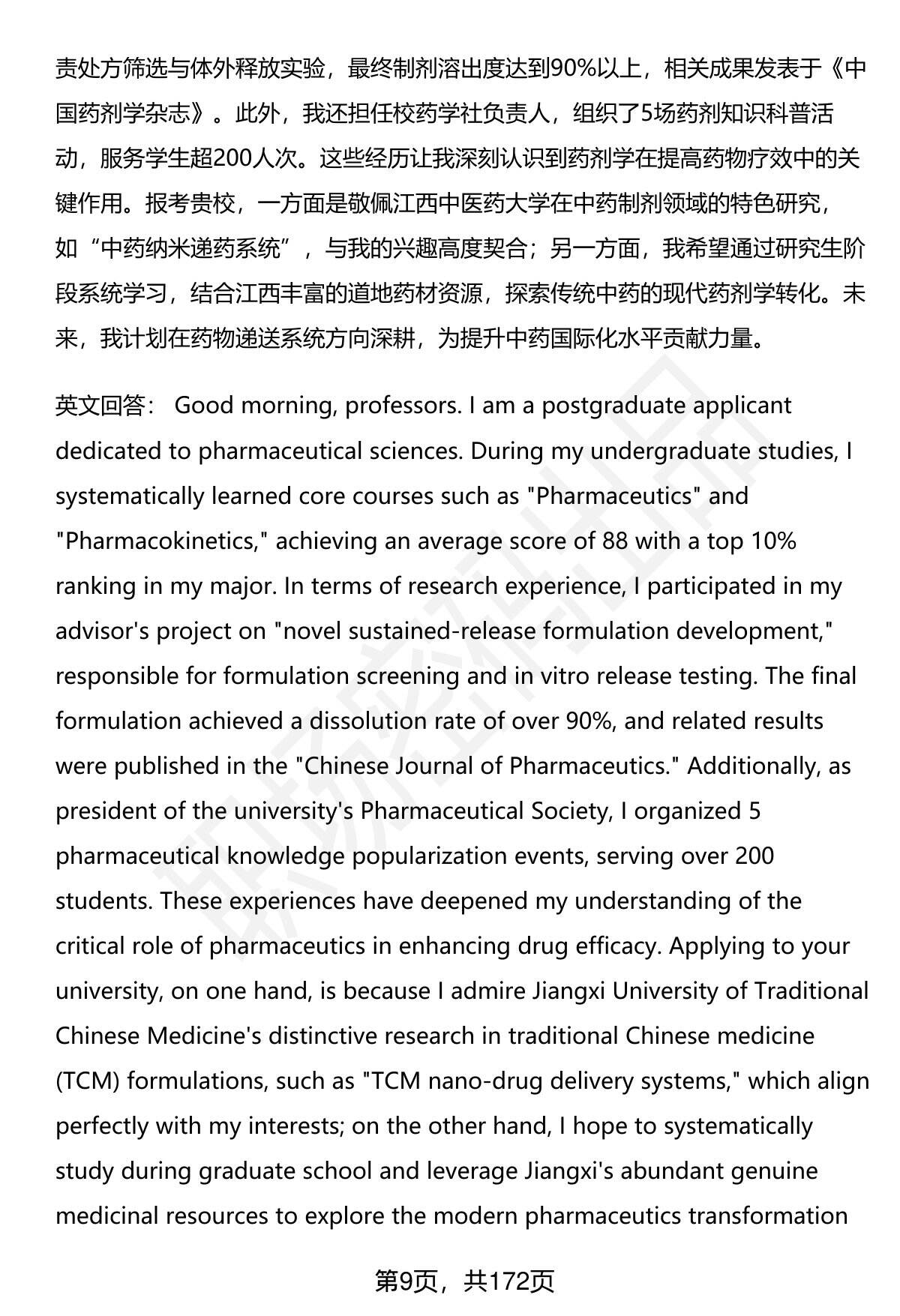 责处方筛选与体外释放实验，最终制剂溶出度达到90%以上，相关成果发表于《中国药剂学杂志》。此外，我还担任校药学社负责人，组织了5场药剂知识科普活动，服务学生超200人次。这些经历让我深刻认识到药剂学在提高药物疗效中的关键作用。报考贵校，一方面是敬佩江西中医药大学在中药制剂领域的特色研究，如“中药纳米递药系统”，与我的兴趣高度契合；另一方面，我希望通过研究生阶段系统学习，结合江西丰富的道地药材资源，探索传统中药的现代药剂学转化。未来，我计划在药物递送系统方向深耕，为提升中药国际化水平贡献力量。

英文回答： Good morning, professors. I am a postgraduate applicant dedicated to pharmaceutical sciences. During my undergraduate studies, I systematically learned core courses such as "Pharmaceutics" and "Pharmacokinetics," achieving an average score of 88 with a top 10% ranking in my major. In terms of research experience, I participated in my advisor's project on "novel sustained-release formulation development," responsible for formulation screening and in vitro release testing. The final formulation achieved a dissolution rate of over 90%, and related results were published in the "Chinese Journal of Pharmaceutics." Additionally, as president of the university's Pharmaceutical Society, I organized 5 pharmaceutical knowledge popularization events, serving over 200 students. These experiences have deepened my understanding of the critical role of pharmaceutics in enhancing drug efficacy. Applying to your university, on one hand, is because I admire Jiangxi University of Traditional Chinese Medicine's distinctive research in traditional Chinese medicine (TCM) formulations, such as "TCM nano-drug delivery systems," which align perfectly with my interests; on the other hand, I hope to systematically study during graduate school and leverage Jiangxi's abundant genuine medicinal resources to explore the modern pharmaceutics transformation

第9页，共172页